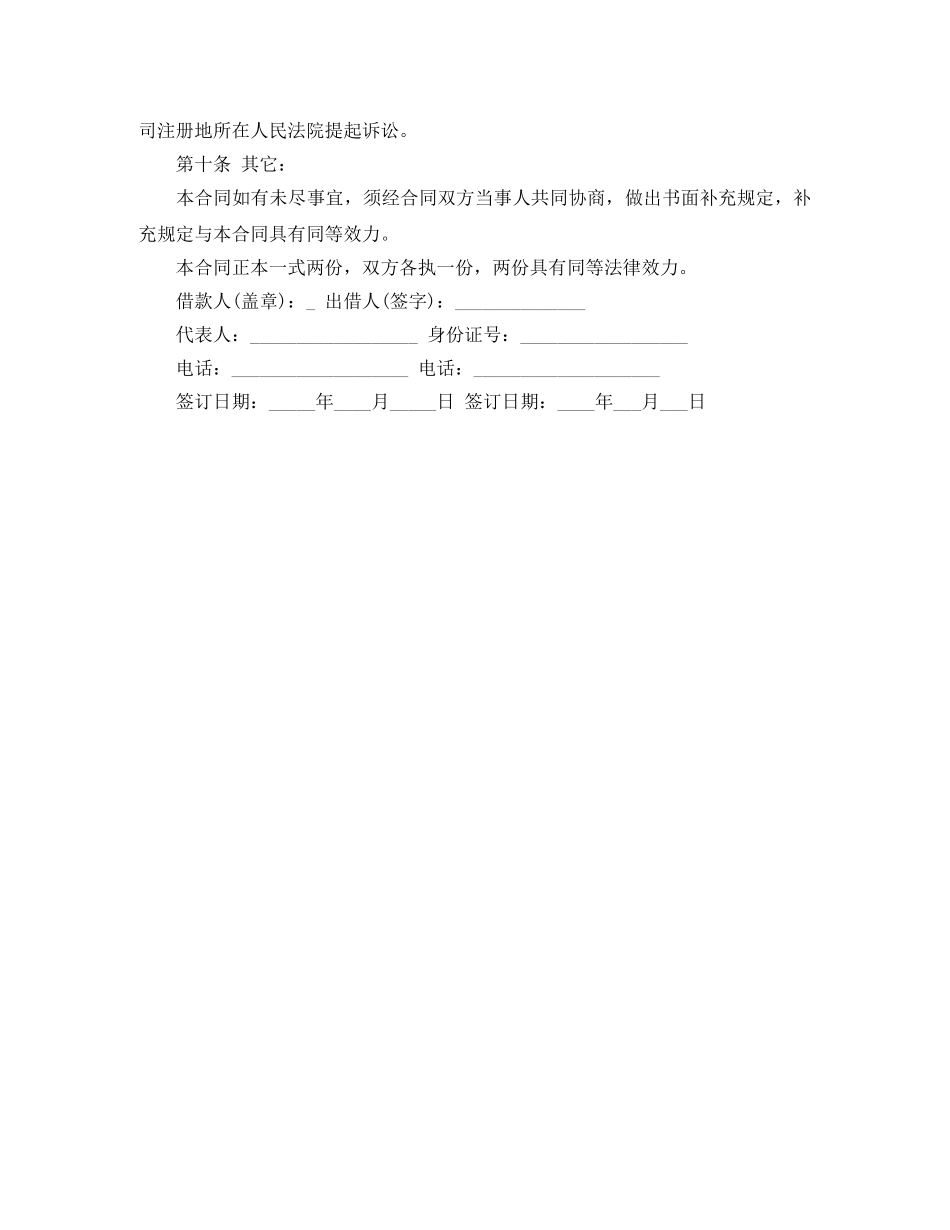 司注册地所在人民法院提起诉讼。

第十条 其它：

本合同如有未尽事宜，须经合同双方当事人共同协商，做出书面补充规定，补充规定与本合同具有同等效力。

本合同正本一式两份，双方各执一份，两份具有同等法律效力。

借款人(盖章)：_ 出借人(签字)：______________

代表人：__________________ 身份证号：__________________

电话：___________________ 电话：____________________

签订日期：_____年____月_____日 签订日期：____年___月___日